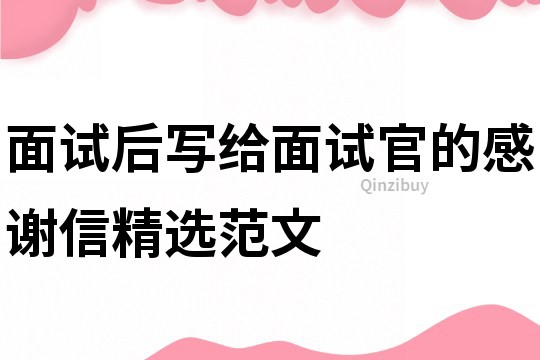 面试后写给面试官的感谢信精选范文

Qinzibuy